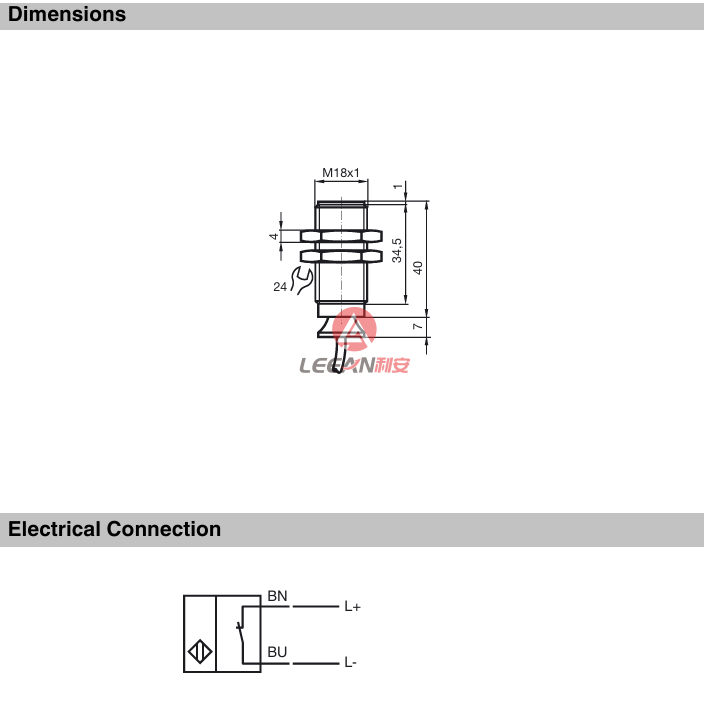 Dimensions

M18x1

1

4

34,5

40

24

7

LEEAN利安

Electrical Connection

BN

L+

BU

L-